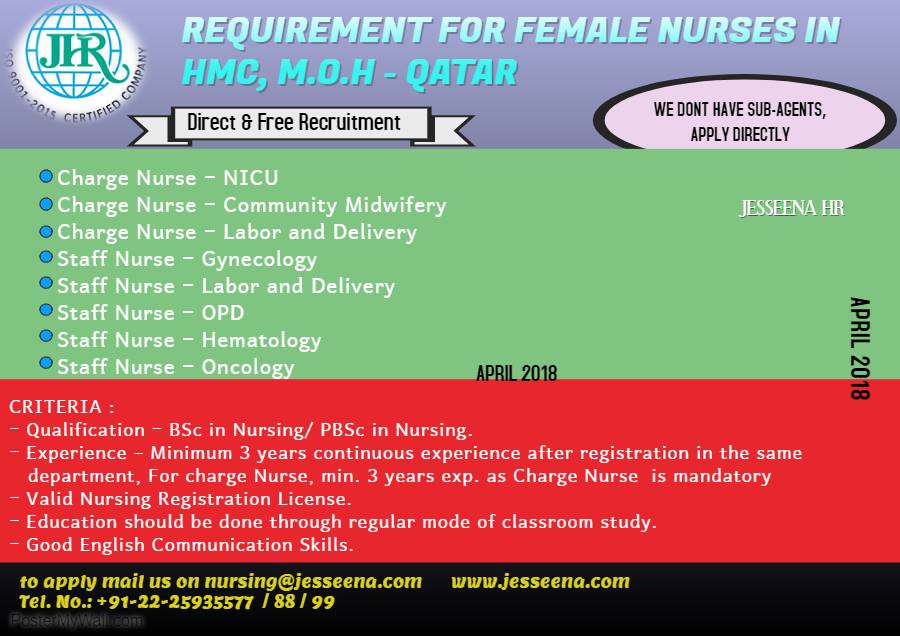 JHR
ISO 9001-2015 CERTIFIED COMPANY

REQUIREMENT FOR FEMALE NURSES IN HMC, M.O.H - QATAR

Direct & Free Recruitment

WE DONT HAVE SUB-AGENTS, APPLY DIRECTLY

• Charge Nurse - NICU
• Charge Nurse - Community Midwifery
• Charge Nurse - Labor and Delivery
• Staff Nurse - Gynecology
• Staff Nurse - Labor and Delivery
• Staff Nurse - OPD
• Staff Nurse - Hematology
• Staff Nurse - Oncology

JESSEENA HR

APRIL 2018

APRIL 2018

CRITERIA :
- Qualification - BSc in Nursing/ PBSc in Nursing.
- Experience - Minimum 3 years continuous experience after registration in the same department, For charge Nurse, min. 3 years exp. as Charge Nurse is mandatory
- Valid Nursing Registration License.
- Education should be done through regular mode of classroom study.
- Good English Communication Skills.

to apply mail us on nursing@jesseena.com www.jesseena.com
Tel. No.: +91-22-25935577 / 88 / 99

PosterMyWall.com